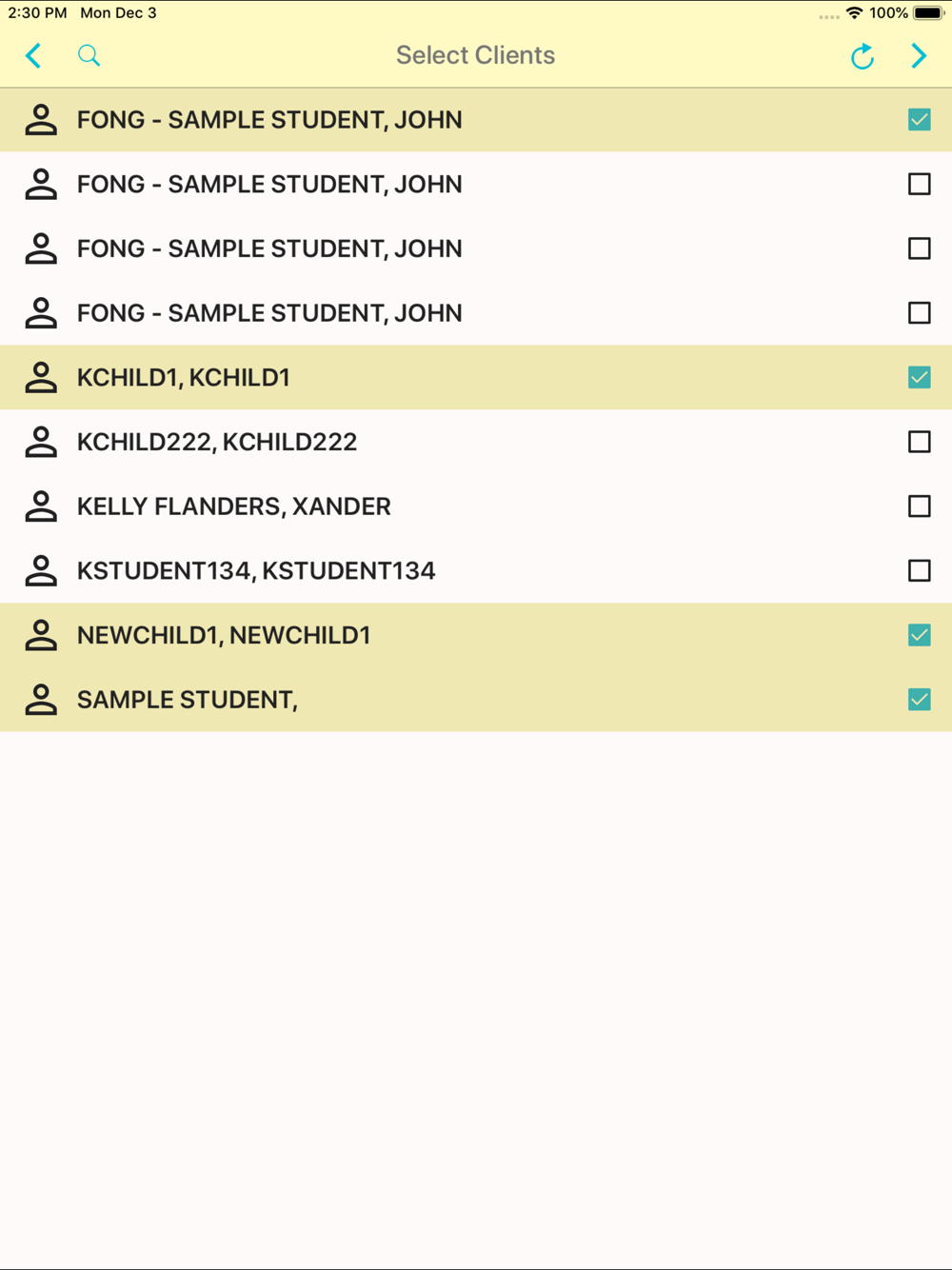 2:30 PM Mon Dec 3
100%

Select Clients

FONG - SAMPLE STUDENT, JOHN
FONG - SAMPLE STUDENT, JOHN
FONG - SAMPLE STUDENT, JOHN
FONG - SAMPLE STUDENT, JOHN
KCHILD1, KCHILD1
KCHILD222, KCHILD222
KELLY FLANDERS, XANDER
KSTUDENT134, KSTUDENT134
NEWCHILD1, NEWCHILD1
SAMPLE STUDENT,